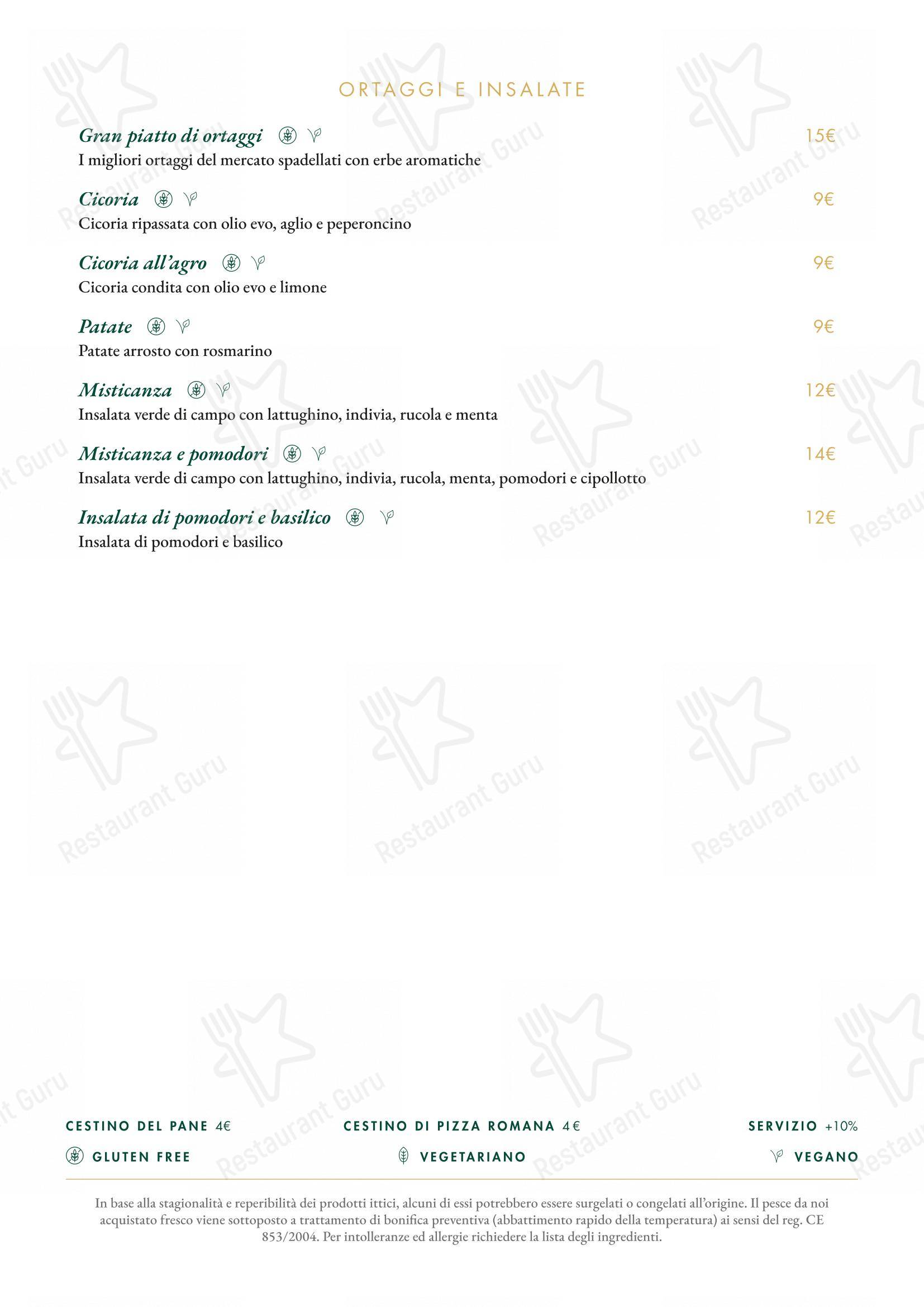 ORTAGGI E INSALATE

Gran piatto di ortaggi 15€
I migliori ortaggi del mercato spadellati con erbe aromatiche

Cicoria 9€
Cicoria ripassata con olio evo, aglio e peperoncino

Cicoria all'agro 9€
Cicoria condita con olio evo e limone

Patate 9€
Patate arrosto con rosmarino

Misticanza 12€
Insalata verde di campo con lattughino, indivia, rucola e menta

Misticanza e pomodori 14€
Insalata verde di campo con lattughino, indivia, rucola, menta, pomodori e cipollotto

Insalata di pomodori e basilico 12€
Insalata di pomodori e basilico

CESTINO DEL PANE 4€ CESTINO DI PIZZA ROMANA 4€ SERVIZIO +10%

GLUTEN FREE VEGETARIANO VEGANO

In base alla stagionalità e reperibilità dei prodotti ittici, alcuni di essi potrebbero essere surgelati o congelati all'origine. Il pesce da noi acquistato fresco viene sottoposto a trattamento di bonifica preventiva (abbattimento rapido della temperatura) ai sensi del reg. CE 853/2004. Per intolleranze ed allergie richiedere la lista degli ingredienti.

Restaurant Guru